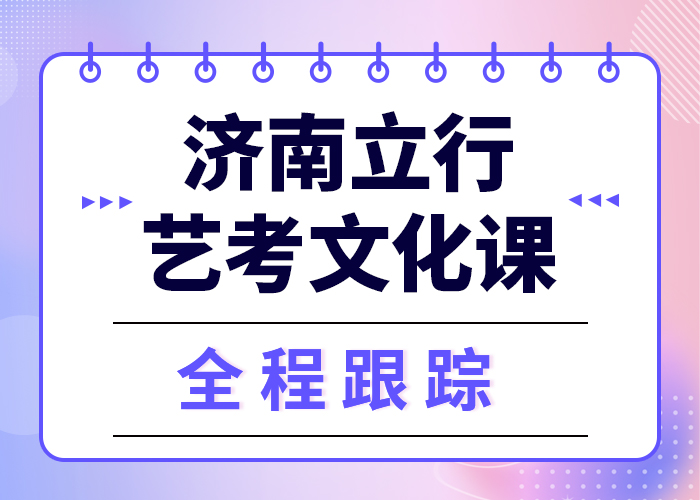 济南立行
艺考文化课

全程跟踪